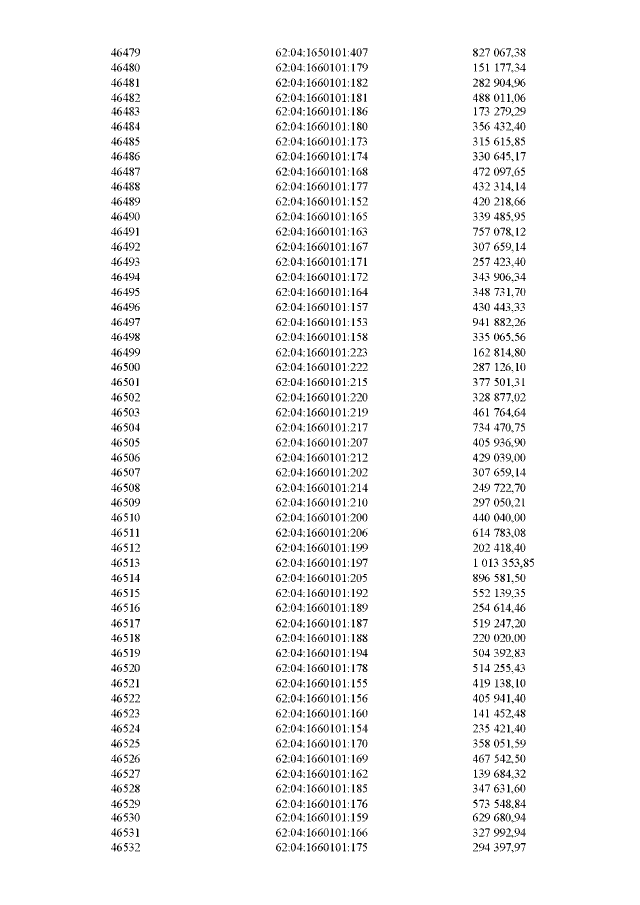 | 46479 | 62:04:1650101:407 | 827 067,38 |
|---|---|---|
| 46480 | 62:04:1660101:179 | 151 177,34 |
| 46481 | 62:04:1660101:182 | 282 904,96 |
| 46482 | 62:04:1660101:181 | 488 011,06 |
| 46483 | 62:04:1660101:186 | 173 279,29 |
| 46484 | 62:04:1660101:180 | 356 432,40 |
| 46485 | 62:04:1660101:173 | 315 615,85 |
| 46486 | 62:04:1660101:174 | 330 645,17 |
| 46487 | 62:04:1660101:168 | 472 097,65 |
| 46488 | 62:04:1660101:177 | 432 314,14 |
| 46489 | 62:04:1660101:152 | 420 218,66 |
| 46490 | 62:04:1660101:165 | 339 485,95 |
| 46491 | 62:04:1660101:163 | 757 078,12 |
| 46492 | 62:04:1660101:167 | 307 659,14 |
| 46493 | 62:04:1660101:171 | 257 423,40 |
| 46494 | 62:04:1660101:172 | 343 906,34 |
| 46495 | 62:04:1660101:164 | 348 731,70 |
| 46496 | 62:04:1660101:157 | 430 443,33 |
| 46497 | 62:04:1660101:153 | 941 882,26 |
| 46498 | 62:04:1660101:158 | 335 065,56 |
| 46499 | 62:04:1660101:223 | 162 814,80 |
| 46500 | 62:04:1660101:222 | 287 126,10 |
| 46501 | 62:04:1660101:215 | 377 501,31 |
| 46502 | 62:04:1660101:220 | 328 877,02 |
| 46503 | 62:04:1660101:219 | 461 764,64 |
| 46504 | 62:04:1660101:217 | 734 470,75 |
| 46505 | 62:04:1660101:207 | 405 936,90 |
| 46506 | 62:04:1660101:212 | 429 039,00 |
| 46507 | 62:04:1660101:202 | 307 659,14 |
| 46508 | 62:04:1660101:214 | 249 722,70 |
| 46509 | 62:04:1660101:210 | 297 050,21 |
| 46510 | 62:04:1660101:200 | 440 040,00 |
| 46511 | 62:04:1660101:206 | 614 783,08 |
| 46512 | 62:04:1660101:199 | 202 418,40 |
| 46513 | 62:04:1660101:197 | 1 013 353,85 |
| 46514 | 62:04:1660101:205 | 896 581,50 |
| 46515 | 62:04:1660101:192 | 552 139,35 |
| 46516 | 62:04:1660101:189 | 254 614,46 |
| 46517 | 62:04:1660101:187 | 519 247,20 |
| 46518 | 62:04:1660101:188 | 220 020,00 |
| 46519 | 62:04:1660101:194 | 504 392,83 |
| 46520 | 62:04:1660101:178 | 514 255,43 |
| 46521 | 62:04:1660101:155 | 419 138,10 |
| 46522 | 62:04:1660101:156 | 405 941,40 |
| 46523 | 62:04:1660101:160 | 141 452,48 |
| 46524 | 62:04:1660101:154 | 235 421,40 |
| 46525 | 62:04:1660101:170 | 358 051,59 |
| 46526 | 62:04:1660101:169 | 467 542,50 |
| 46527 | 62:04:1660101:162 | 139 684,32 |
| 46528 | 62:04:1660101:185 | 347 631,60 |
| 46529 | 62:04:1660101:176 | 573 548,84 |
| 46530 | 62:04:1660101:159 | 629 680,94 |
| 46531 | 62:04:1660101:166 | 327 992,94 |
| 46532 | 62:04:1660101:175 | 294 397,97 |